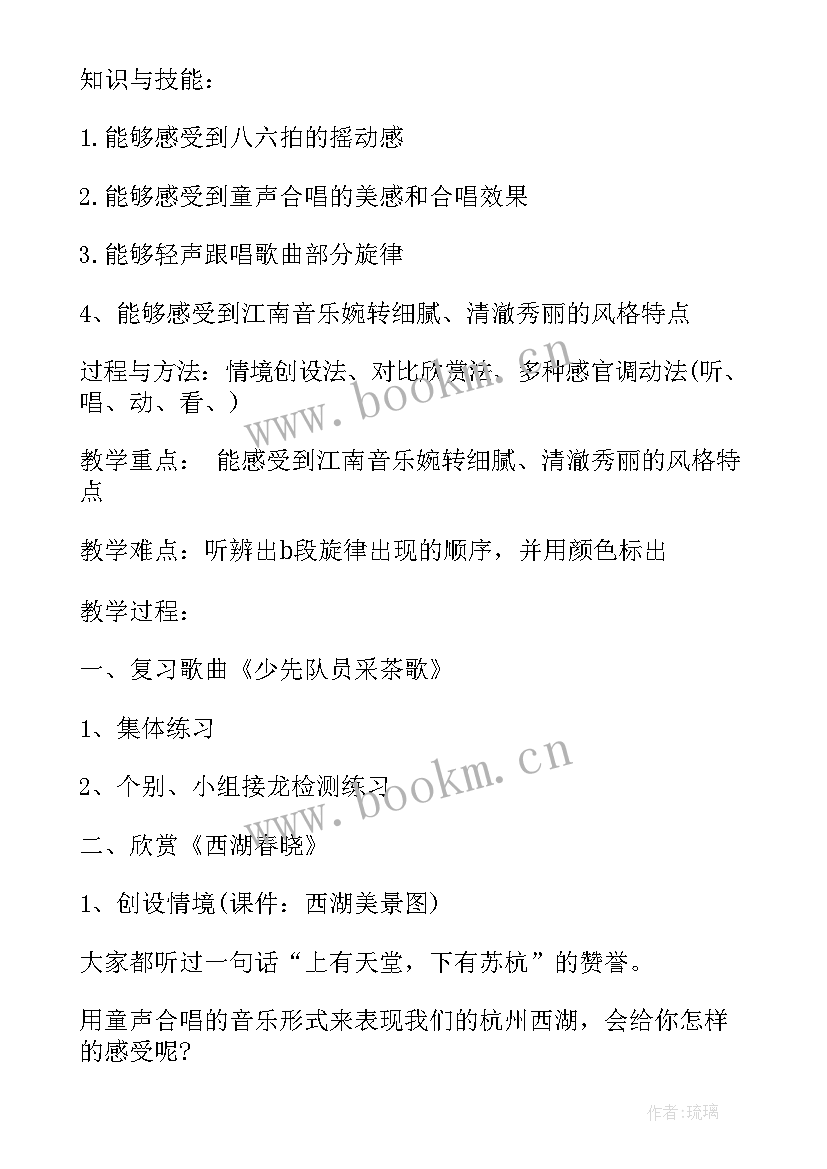 知识与技能：

1.能够感受到八六拍的摇动感

2.能够感受到童声合唱的美感和合唱效果

3.能够轻声跟唱歌曲部分旋律

4、能够感受到江南音乐婉转细腻、清澈秀丽的风格特点

过程与方法：情境创设法、对比欣赏法、多种感官调动法(听、唱、动、看、)

教学重点： 能感受到江南音乐婉转细腻、清澈秀丽的风格特点

教学难点：听辨出b段旋律出现的顺序，并用颜色标出

教学过程：

一、复习歌曲《少先队员采茶歌》

1、集体练习

2、个别、小组接龙检测练习

二、欣赏《西湖春晓》

1、创设情境(课件：西湖美景图)

大家都听过一句话“上有天堂，下有苏杭”的赞誉。

用童声合唱的音乐形式来表现我们的杭州西湖，会给你怎样的感受呢?

www.bookm.cn

www.bookm.cn

作者:琉璃